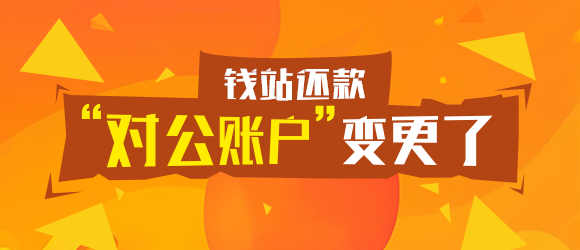 钱站还款

“对公账户”变更了